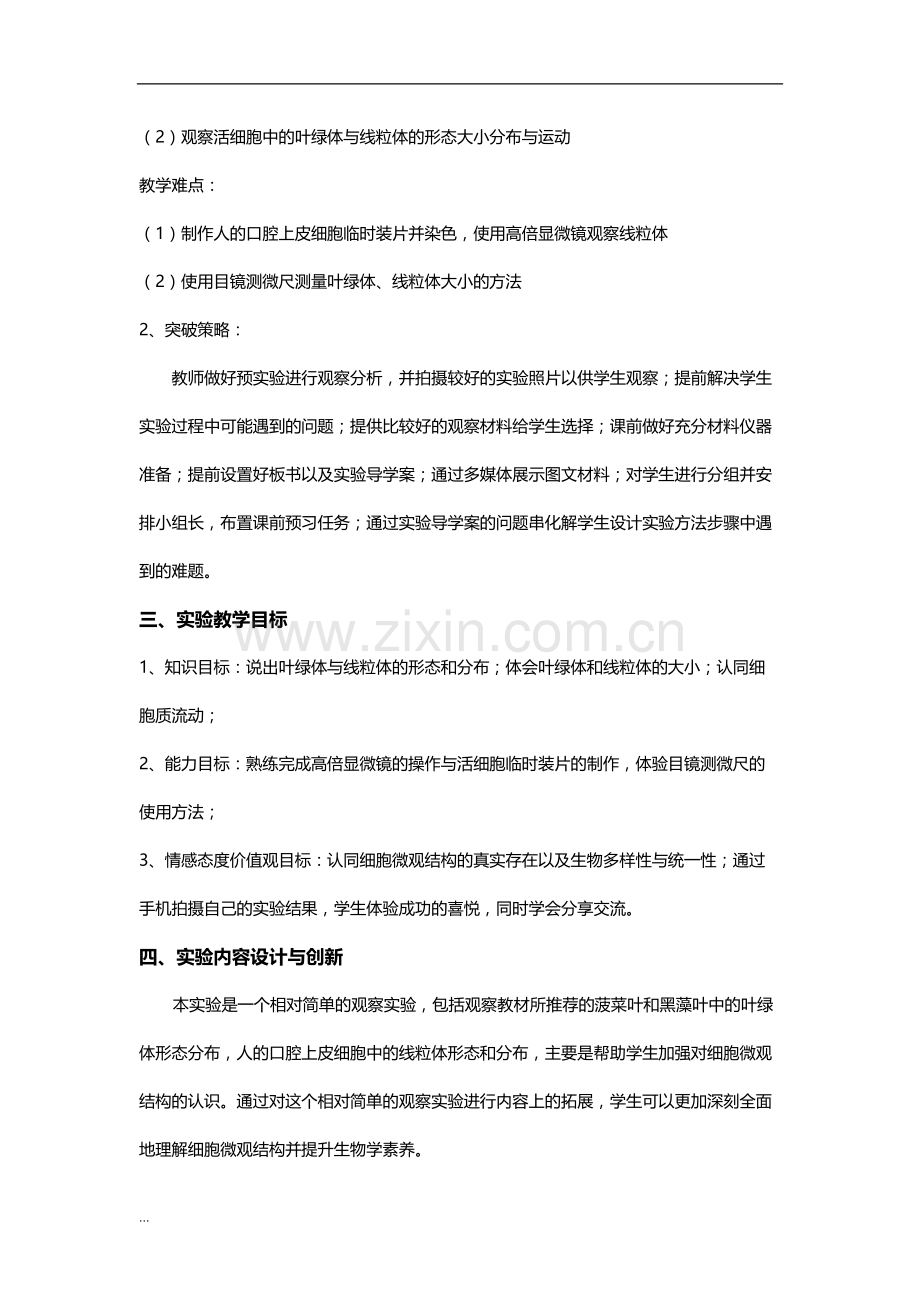 （2）观察活细胞中的叶绿体与线粒体的形态大小分布与运动

教学难点：

（1）制作人的口腔上皮细胞临时装片并染色，使用高倍显微镜观察线粒体

（2）使用目镜测微尺测量叶绿体、线粒体大小的方法

2、突破策略：

教师做好预实验进行观察分析，并拍摄较好的实验照片以供学生观察；提前解决学生实验过程中可能遇到的问题；提供比较好的观察材料给学生选择；课前做好充分材料仪器准备；提前设置好板书以及实验导学案；通过多媒体展示图文材料；对学生进行分组并安排小组长，布置课前预习任务；通过实验导学案的问题串化解学生设计实验方法步骤中遇到的难题。

三、实验教学目标

1、知识目标：说出叶绿体与线粒体的形态和分布；体会叶绿体和线粒体的大小；认同细胞质流动；

2、能力目标：熟练完成高倍显微镜的操作与活细胞临时装片的制作，体验目镜测微尺的使用方法；

3、情感态度价值观目标：认同细胞微观结构的真实存在以及生物多样性与统一性；通过手机拍摄自己的实验结果，学生体验成功的喜悦，同时学会分享交流。

四、实验内容设计与创新

本实验是一个相对简单的观察实验，包括观察教材所推荐的菠菜叶和黑藻叶中的叶绿体形态分布，人的口腔上皮细胞中的线粒体形态和分布，主要是帮助学生加强对细胞微观结构的认识。通过对这个相对简单的观察实验进行内容上的拓展，学生可以更加深刻全面地理解细胞微观结构并提升生物学素养。

...

www.zixin.com.cn